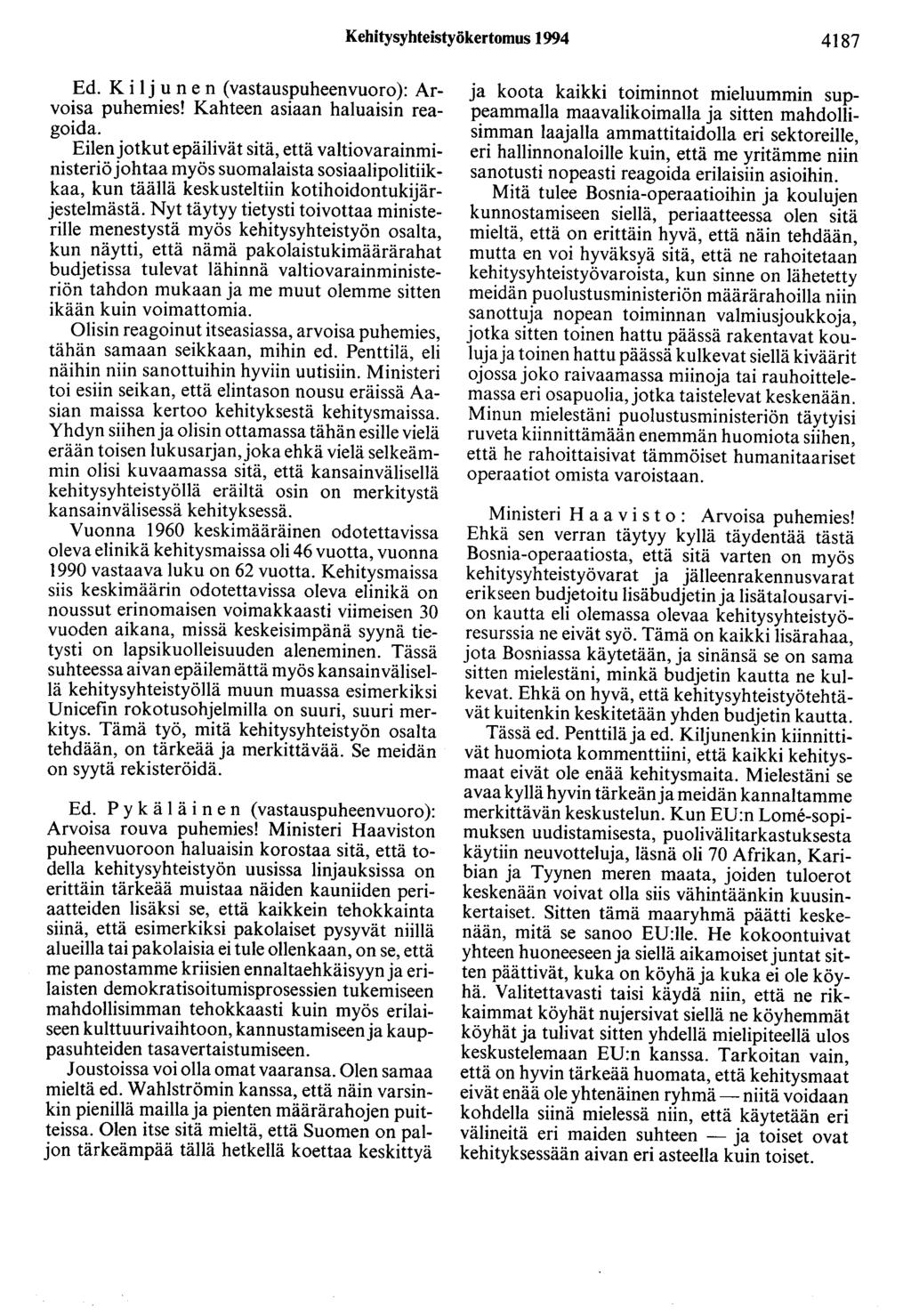 Kehitysyhteistyökertomus 1994 4187

Ed. Kiljunen (vastauspuheenvuoro): Arvoisa puhemies! Kahteen asiaan haluaisin reagoida.

Eilen jotkut epäilivät sitä, että valtiovarainministeriö johtaa myös suomalaista sosiaalipolitiikkaa, kun täällä keskusteltiin kotihoidontukijärjestelmästä. Nyt täytyy tietysti toivottaa ministerille menestystä myös kehitysyhteistyön osalta, kun näytti, että nämä pakolaistukimäärärahat budjetissa tulevat lähinnä valtiovarainministeriön tahdon mukaan ja me muut olemme sitten ikään kuin voimattomia.

Olisin reagoinut itseasiassa, arvoisa puhemies, tähän samaan seikkaan, mihin ed. Penttilä, eli näihin niin sanottuihin hyviin uutisiin. Ministeri toi esiin seikan, että elintason nousu eräissä Aasian maissa kertoo kehityksestä kehitysmaissa. Yhdyn siihen ja olisin ottamassa tähän esille vielä erään toisen lukusarjan, joka ehkä vielä selkeämmin olisi kuvaamassa sitä, että kansainvälisellä kehitysyhteistyöllä eräiltä osin on merkitystä kansainvälisessä kehityksessä.

Vuonna 1960 keskimääräinen odotettavissa oleva elinikä kehitysmaissa oli 46 vuotta, vuonna 1990 vastaava luku on 62 vuotta. Kehitysmaissa siis keskimäärin odotettavissa oleva elinikä on noussut erinomaisen voimakkaasti viimeisen 30 vuoden aikana, missä keskeisimpänä syynä tietysti on lapsikuolleisuuden aleneminen. Tässä suhteessa aivan epäilemättä myös kansainvälisellä kehitysyhteistyöllä muun muassa esimerkiksi Unicefin rokotusohjelmilla on suuri, suuri merkitys. Tämä työ, mitä kehitysyhteistyön osalta tehdään, on tärkeää ja merkittävää. Se meidän on syytä rekisteröidä.

Ed. Pykäläinen (vastauspuheenvuoro): Arvoisa rouva puhemies! Ministeri Haaviston puheenvuoroon haluaisin korostaa sitä, että todella kehitysyhteistyön uusissa linjauksissa on erittäin tärkeää muistaa näiden kauniiden periaatteiden lisäksi se, että kaikkein tehokkainta siinä, että esimerkiksi pakolaiset pysyvät niillä alueilla tai pakolaisia ei tule ollenkaan, on se, että me panostamme kriisien ennaltaehkäisyyn ja erilaisten demokratisoitumisprosessien tukemiseen mahdollisimman tehokkaasti kuin myös erilaiseen kulttuurivaihtoon, kannustamiseen ja kauppasuhteiden tasavertaistumiseen.

Joustoissa voi olla omat vaaransa. Olen samaa mieltä ed. Wahlströmin kanssa, että näin varsinkin pienillä mailla ja pienten määrärahojen puitteissa. Olen itse sitä mieltä, että Suomen on paljon tärkeämpää tällä hetkellä koettaa keskittyä ja koota kaikki toiminnot mieluummin suppeammalla maavalikoimalla ja sitten mahdollisimman laajalla ammattitaidolla eri sektoreille, eri hallinnonaloille kuin, että me yritämme niin sanotusti nopeasti reagoida erilaisiin asioihin.

Mitä tulee Bosnia-operaatioihin ja koulujen kunnostamiseen siellä, periaatteessa olen sitä mieltä, että on erittäin hyvä, että näin tehdään, mutta en voi hyväksyä sitä, että ne rahoitetaan kehitysyhteistyövaroista, kun sinne on lähetetty meidän puolustusministeriön määrärahoilla niin sanottuja nopean toiminnan valmiusjoukkoja, jotka sitten toinen hattu päässä rakentavat kouluja ja toinen hattu päässä kulkevat siellä kiväärit ojossa joko raivaamassa miinoja tai rauhoittelemassa eri osapuolia, jotka taistelevat keskenään. Minun mielestäni puolustusministeriön täytyisi ruveta kiinnittämään enemmän huomiota siihen, että he rahoittaisivat tämmöiset humanitaariset operaatiot omista varoistaan.

Ministeri Haavisto: Arvoisa puhemies! Ehkä sen verran täytyy kyllä täydentää tästä Bosnia-operaatiosta, että sitä varten on myös kehitysyhteistyövarat ja jälleenrakennusvarat erikseen budjetoitu lisäbudjetin ja lisätalousarvion kautta eli olemassa olevaa kehitysyhteistyöresurssia ne eivät syö. Tämä on kaikki lisärahaa, jota Bosniassa käytetään, ja sinänsä se on sama sitten mielestäni, minkä budjetin kautta ne kulkevat. Ehkä on hyvä, että kehitysyhteistyötehtävät kuitenkin keskitetään yhden budjetin kautta.

Tässä ed. Penttilä ja ed. Kiljunenkin kiinnittivät huomiota kommenttiini, että kaikki kehitysmaat eivät ole enää kehitysmaita. Mielestäni se avaa kyllä hyvin tärkeän ja meidän kannaltamme merkittävän keskustelun. Kun EU:n Lomé-sopimuksen uudistamisesta, puolivälitarkastuksesta käytiin neuvotteluja, läsnä oli 70 Afrikan, Karibian ja Tyynen meren maata, joiden tuloerot keskenään voivat olla siis vähintäänkin kuusinkertaiset. Sitten tämä maaryhmä päätti keskenään, mitä se sanoo EU:lle. He kokoontuivat yhteen huoneeseen ja siellä aikamoiset juntat sitten päättivät, kuka on köyhä ja kuka ei ole köyhä. Valitettavasti taisi käydä niin, että ne rikkaimmat köyhät nujersivat siellä ne köyhemmät köyhät ja tulivat sitten yhdellä mielipiteellä ulos keskustelemaan EU:n kanssa. Tarkoitan vain, että on hyvin tärkeää huomata, että kehitysmaat eivät enää ole yhtenäinen ryhmä — niitä voidaan kohdella siinä mielessä niin, että käytetään eri välineitä eri maiden suhteen — ja toiset ovat kehityksessään aivan eri asteella kuin toiset.